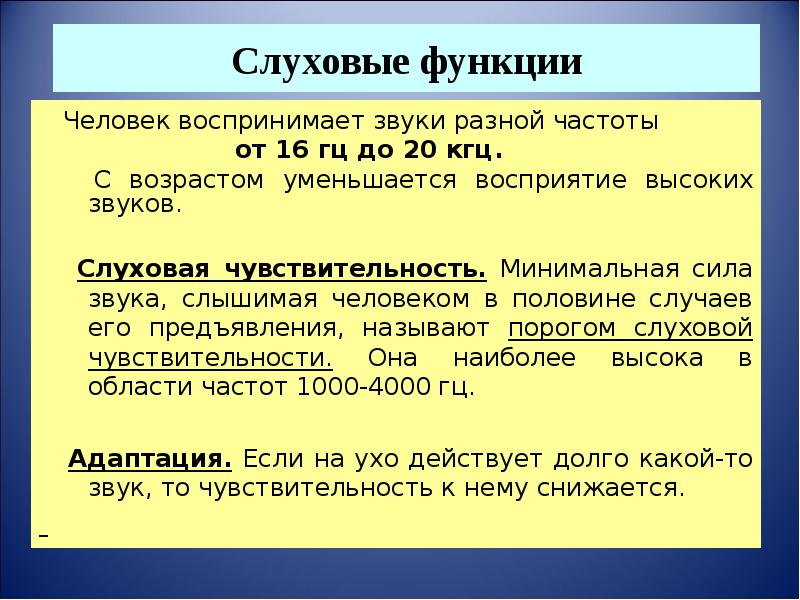 Слуховые функции

Человек воспринимает звуки разной частоты от 16 гц до 20 кгц.

С возрастом уменьшается восприятие высоких звуков.

Слуховая чувствительность. Минимальная сила звука, слышимая человеком в половине случаев его предъявления, называют порогом слуховой чувствительности. Она наиболее высока в области частот 1000-4000 гц.

Адаптация. Если на ухо действует долго какой-то звук, то чувствительность к нему снижается.

–